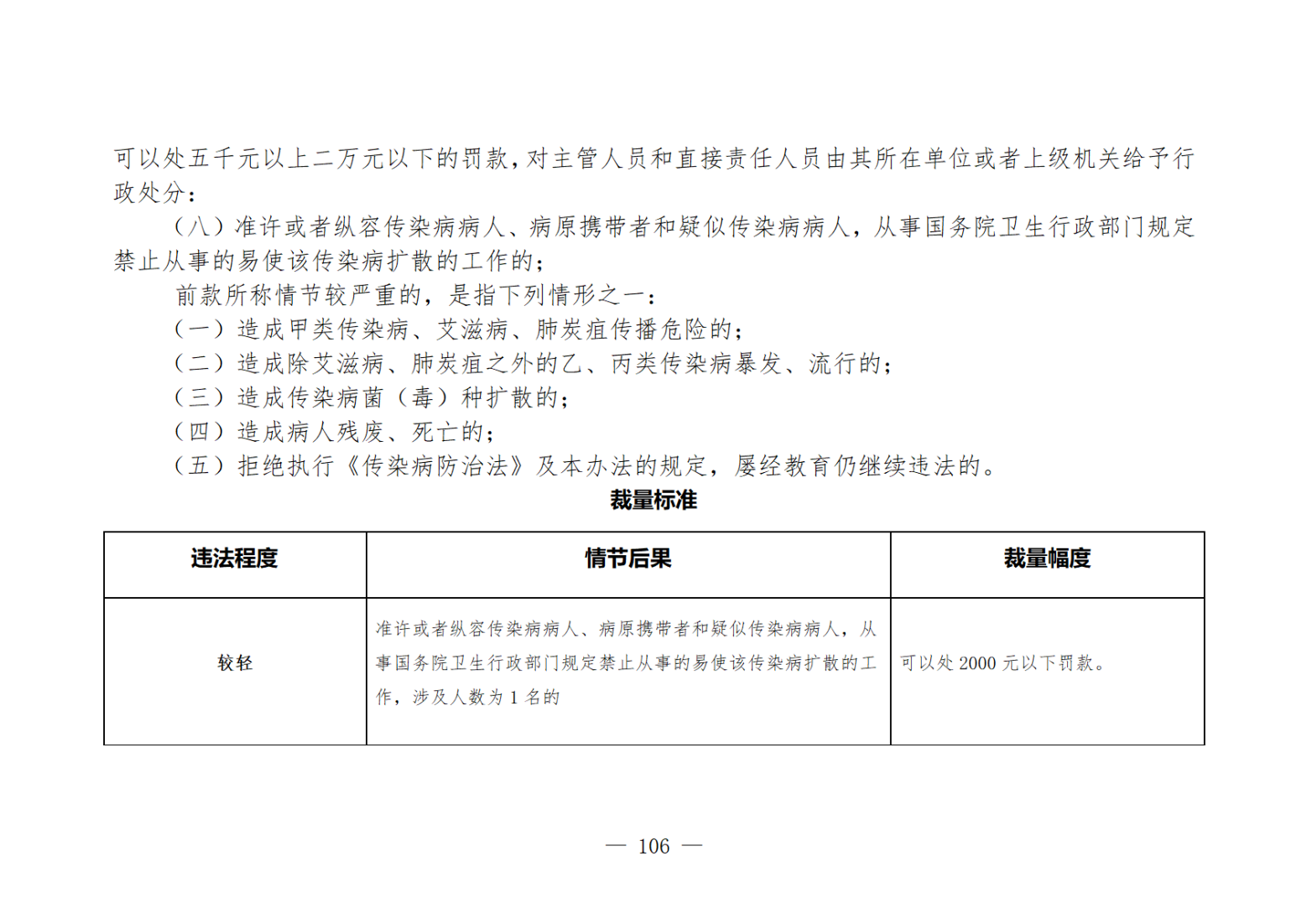 可以处五千元以上二万元以下的罚款，对主管人员和直接责任人员由其所在单位或者上级机关给予行政处分：

（八）准许或者纵容传染病病人、病原携带者和疑似传染病病人，从事国务院卫生行政部门规定禁止从事的易使该传染病扩散的工作的；

前款所称情节较严重的，是指下列情形之一：

（一）造成甲类传染病、艾滋病、肺炭疽传播危险的；

（二）造成除艾滋病、肺炭疽之外的乙、丙类传染病暴发、流行的；

（三）造成传染病菌（毒）种扩散的；

（四）造成病人残废、死亡的；

（五）拒绝执行《传染病防治法》及本办法的规定，屡经教育仍继续违法的。

裁量标准

| 违法程度 | 情节后果 | 裁量幅度 |
|---|---|---|
| 较轻 | 准许或者纵容传染病病人、病原携带者和疑似传染病病人，从事国务院卫生行政部门规定禁止从事的易使该传染病扩散的工作，涉及人数为1名的 | 可以处2000元以下罚款。 |

— 106 —